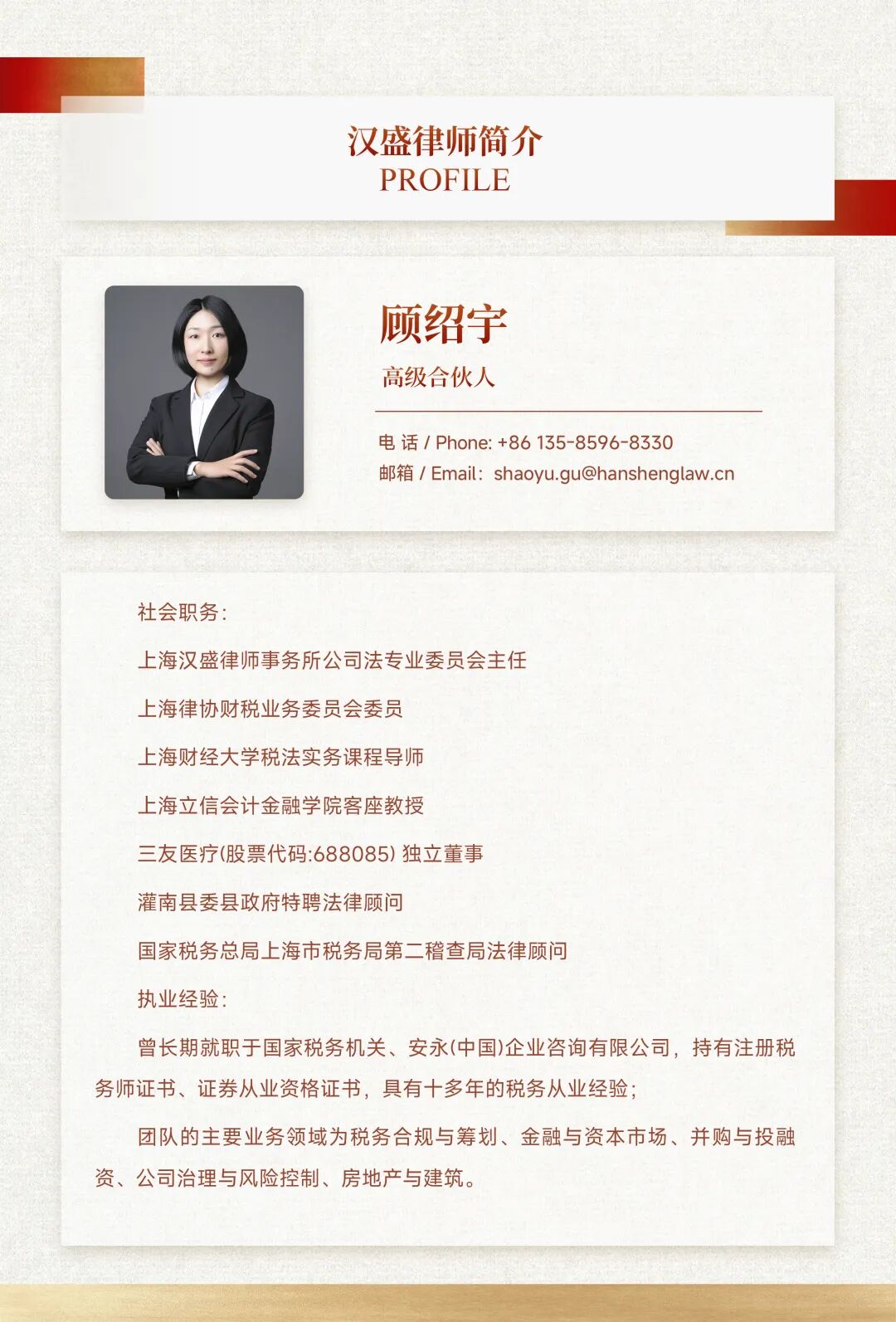 汉盛律师简介
PROFILE

顾绍宇

高级合伙人

电 话 / Phone: +86 135-8596-8330
邮箱 / Email：shaoyu.gu@hanshenglaw.cn

社会职务：

上海汉盛律师事务所公司法专业委员会主任

上海律协财税业务委员会委员

上海财经大学税法实务课程导师

上海立信会计金融学院客座教授

三友医疗(股票代码:688085) 独立董事

灌南县委县政府特聘法律顾问

国家税务总局上海市税务局第二稽查局法律顾问

执业经验：

曾长期就职于国家税务机关、安永(中国)企业咨询有限公司，持有注册税务师证书、证券从业资格证书，具有十多年的税务从业经验；

团队的主要业务领域为税务合规与筹划、金融与资本市场、并购与投融资、公司治理与风险控制、房地产与建筑。